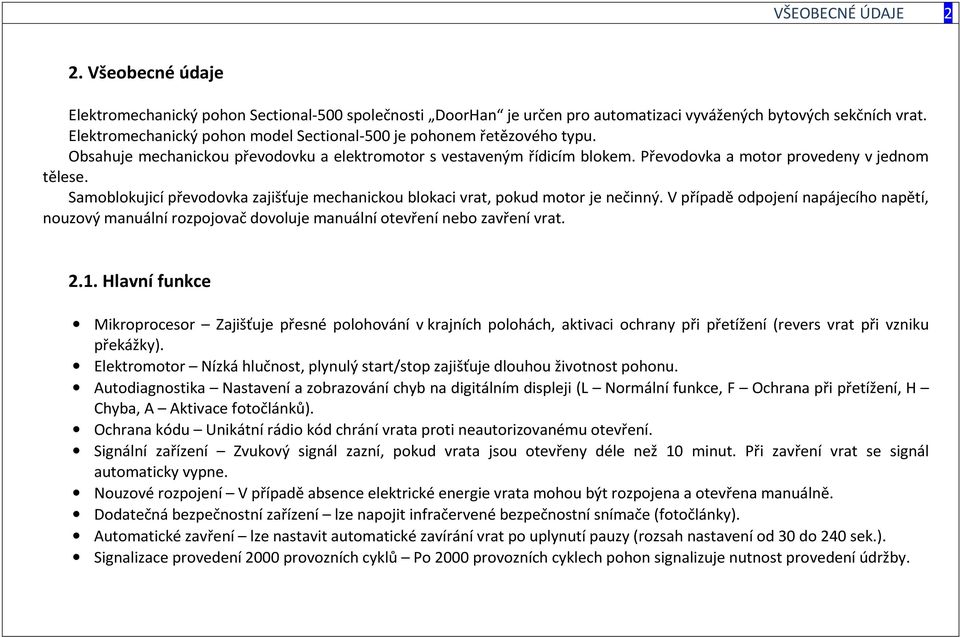 VŠEOBECNÉ ÚDAJE 2

2. Všeobecné údaje

Elektromechanický pohon Sectional-500 společnosti „DoorHan“ je určen pro automatizaci vyvážených bytových sekčních vrat.
Elektromechanický pohon model Sectional-500 je pohonem řetězového typu.
Obsahuje mechanickou převodovku a elektromotor s vestaveným řídicím blokem. Převodovka a motor provedeny v jednom tělese.
Samoblokujicí převodovka zajišťuje mechanickou blokaci vrat, pokud motor je nečinný. V případě odpojení napájecího napětí, nouzový manuální rozpojovač dovoluje manuální otevření nebo zavření vrat.

2.1. Hlavní funkce

• Mikroprocesor – Zajišťuje přesné polohování v krajních polohách, aktivaci ochrany při přetížení (revers vrat při vzniku překážky).
• Elektromotor – Nízká hlučnost, plynulý start/stop zajišťuje dlouhou životnost pohonu.
• Autodiagnostika – Nastavení a zobrazování chyb na digitálním displeji (L – Normální funkce, F – Ochrana při přetížení, H – Chyba, A – Aktivace fotočlánků).
• Ochrana kódu – Unikátní rádio kód chrání vrata proti neautorizovanému otevření.
• Signální zařízení – Zvukový signál zazní, pokud vrata jsou otevřeny déle než 10 minut. Při zavření vrat se signál automaticky vypne.
• Nouzové rozpojení – V případě absence elektrické energie vrata mohou být rozpojena a otevřena manuálně.
• Dodatečná bezpečnostní zařízení – lze napojit infračervené bezpečnostní snímače (fotočlánky).
• Automatické zavření – lze nastavit automatické zavírání vrat po uplynutí pauzy (rozsah nastavení od 30 do 240 sek.).
• Signalizace provedení 2000 provozních cyklů – Po 2000 provozních cyklech pohon signalizuje nutnost provedení údržby.